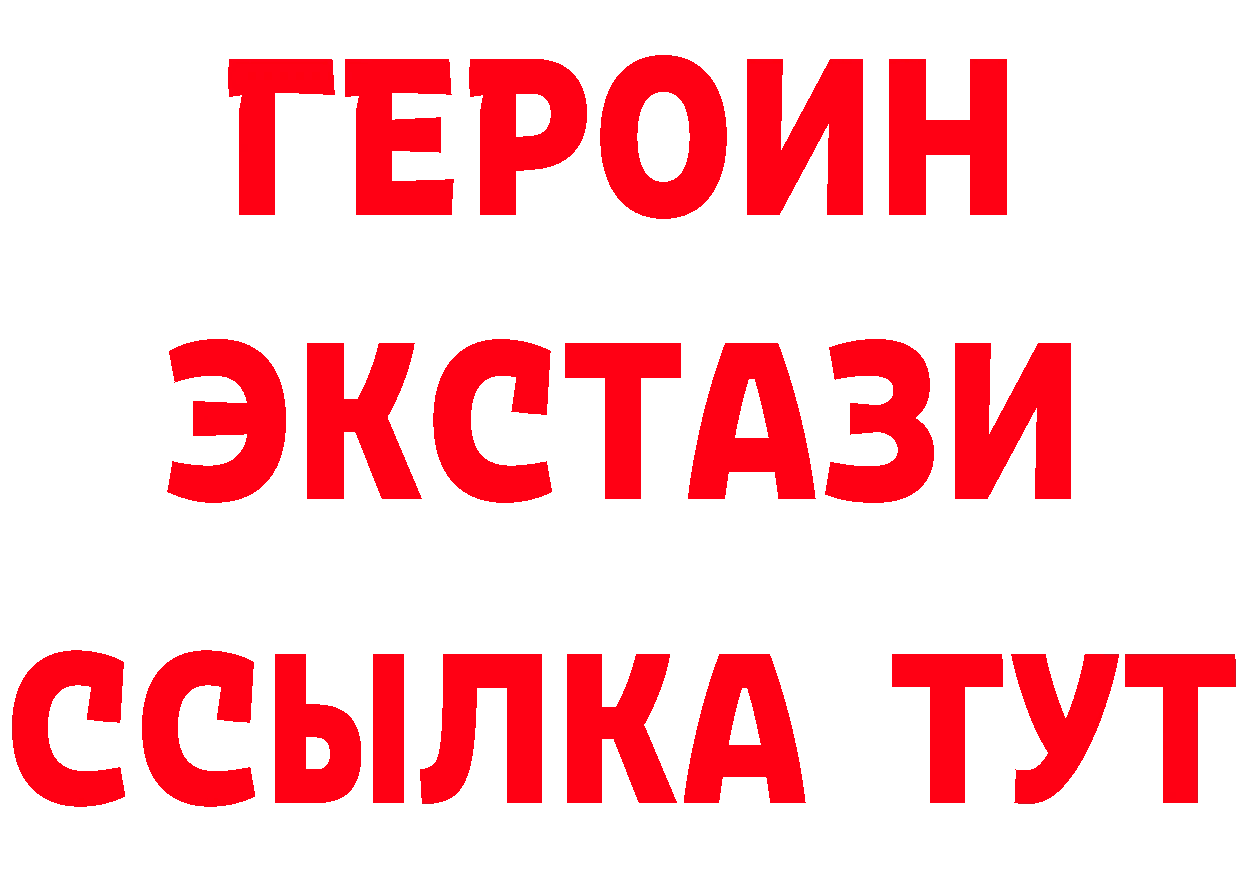 ГЕРОИН
ЭКСТАЗИ
ССЫЛКА ТУТ